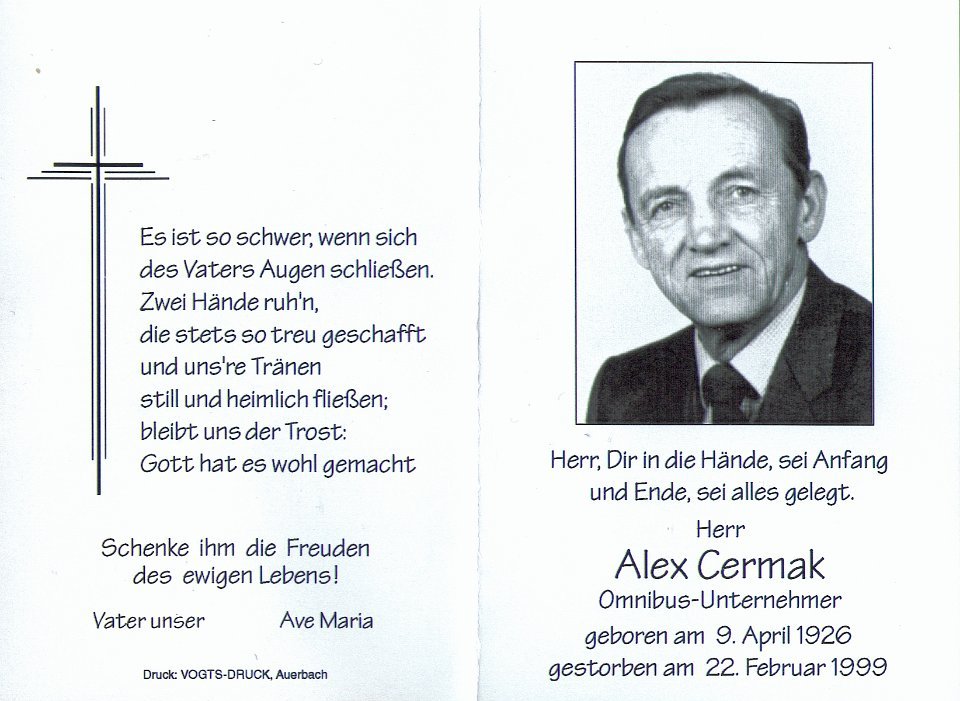 Es ist so schwer, wenn sich
des Vaters Augen schließen.
Zwei Hände ruh'n,
die stets so treu geschafft
und uns're Tränen
still und heimlich fließen;
bleibt uns der Trost:
Gott hat es wohl gemacht

Schenke ihm die Freuden
des ewigen Lebens!

Vater unser

Ave Maria

Druck: VOGTS-DRUCK, Auerbach

Herr, Dir in die Hände, sei Anfang
und Ende, sei alles gelegt.

Herr
Alex Cermak
Omnibus-Unternehmer
geboren am 9. April 1926
gestorben am 22. Februar 1999